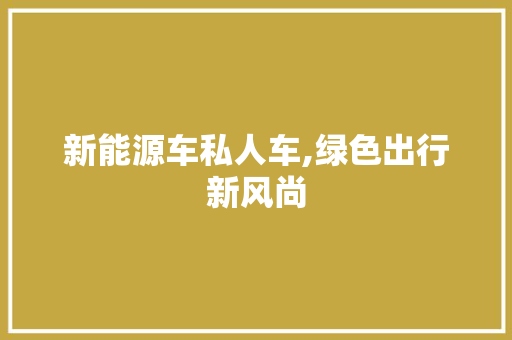 新能源车私人车,绿色出行新风尚